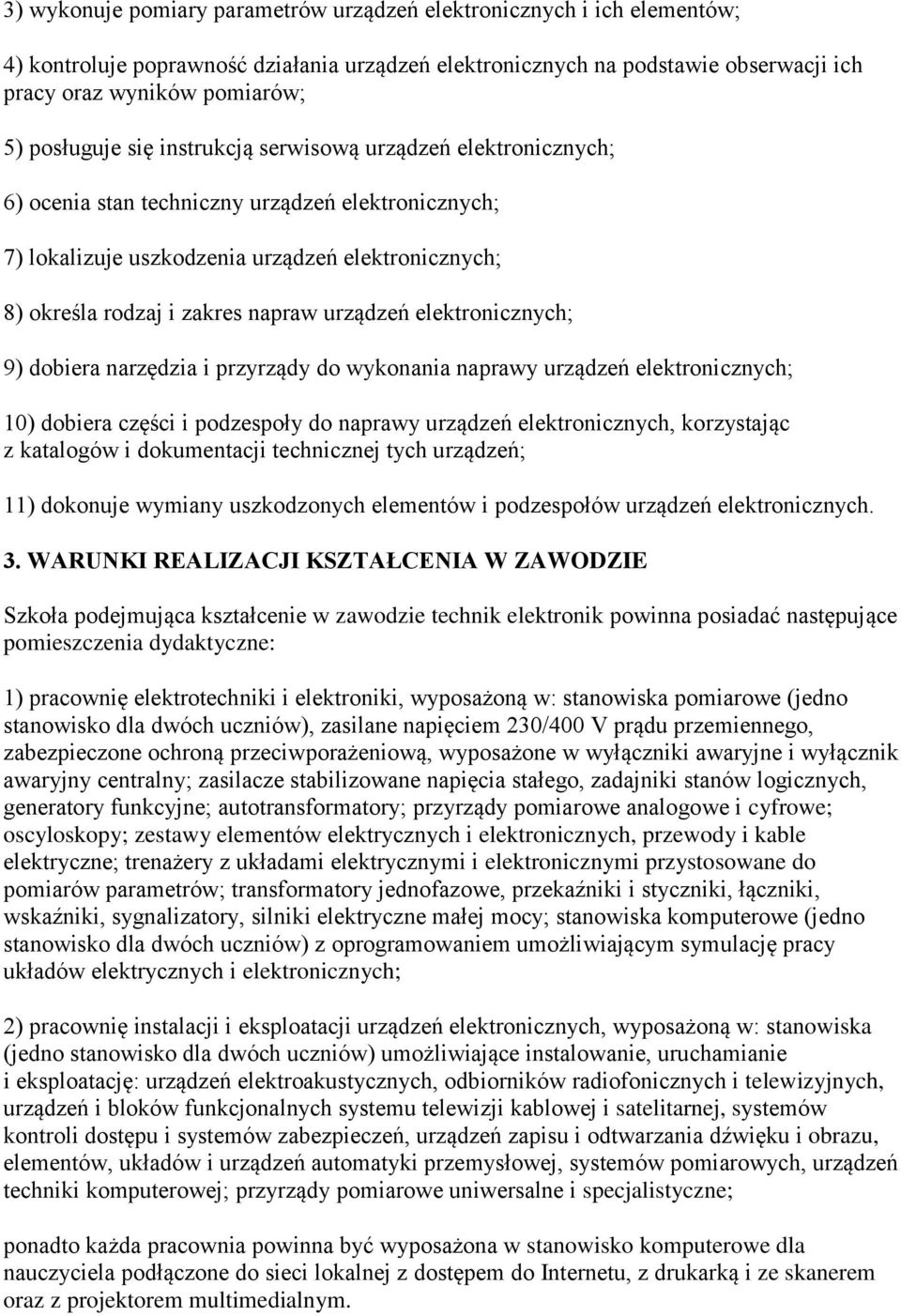 3) wykonuje pomiary parametrów urządzeń elektronicznych i ich elementów;

4) kontroluje poprawność działania urządzeń elektronicznych na podstawie obserwacji ich pracy oraz wyników pomiarów;

5) posługuje się instrukcją serwisową urządzeń elektronicznych;

6) ocenia stan techniczny urządzeń elektronicznych;

7) lokalizuje uszkodzenia urządzeń elektronicznych;

8) określa rodzaj i zakres napraw urządzeń elektronicznych;

9) dobiera narzędzia i przyrządy do wykonania naprawy urządzeń elektronicznych;

10) dobiera części i podzespoły do naprawy urządzeń elektronicznych, korzystając z katalogów i dokumentacji technicznej tych urządzeń;

11) dokonuje wymiany uszkodzonych elementów i podzespołów urządzeń elektronicznych.

3. WARUNKI REALIZACJI KSZTAŁCENIA W ZAWODZIE

Szkoła podejmująca kształcenie w zawodzie technik elektronik powinna posiadać następujące pomieszczenia dydaktyczne:

1) pracownię elektrotechniki i elektroniki, wyposażoną w: stanowiska pomiarowe (jedno stanowisko dla dwóch uczniów), zasilane napięciem 230/400 V prądu przemiennego, zabezpieczone ochroną przeciwporażeniową, wyposażone w wyłączniki awaryjne i wyłącznik awaryjny centralny; zasilacze stabilizowane napięcia stałego, zadajniki stanów logicznych, generatory funkcyjne; autotransformatory; przyrządy pomiarowe analogowe i cyfrowe; oscyloskopy; zestawy elementów elektrycznych i elektronicznych, przewody i kable elektryczne; trenażery z układami elektrycznymi i elektronicznymi przystosowane do pomiarów parametrów; transformatory jednofazowe, przekaźniki i styczniki, łączniki, wskaźniki, sygnalizatory, silniki elektryczne małej mocy; stanowiska komputerowe (jedno stanowisko dla dwóch uczniów) z oprogramowaniem umożliwiającym symulację pracy układów elektrycznych i elektronicznych;

2) pracownię instalacji i eksploatacji urządzeń elektronicznych, wyposażoną w: stanowiska (jedno stanowisko dla dwóch uczniów) umożliwiające instalowanie, uruchamianie i eksploatację: urządzeń elektroakustycznych, odbiorników radiofonicznych i telewizyjnych, urządzeń i bloków funkcjonalnych systemu telewizji kablowej i satelitarnej, systemów kontroli dostępu i systemów zabezpieczeń, urządzeń zapisu i odtwarzania dźwięku i obrazu, elementów, układów i urządzeń automatyki przemysłowej, systemów pomiarowych, urządzeń techniki komputerowej; przyrządy pomiarowe uniwersalne i specjalistyczne;

ponadto każda pracownia powinna być wyposażona w stanowisko komputerowe dla nauczyciela podłączone do sieci lokalnej z dostępem do Internetu, z drukarką i ze skanerem oraz z projektorem multimedialnym.